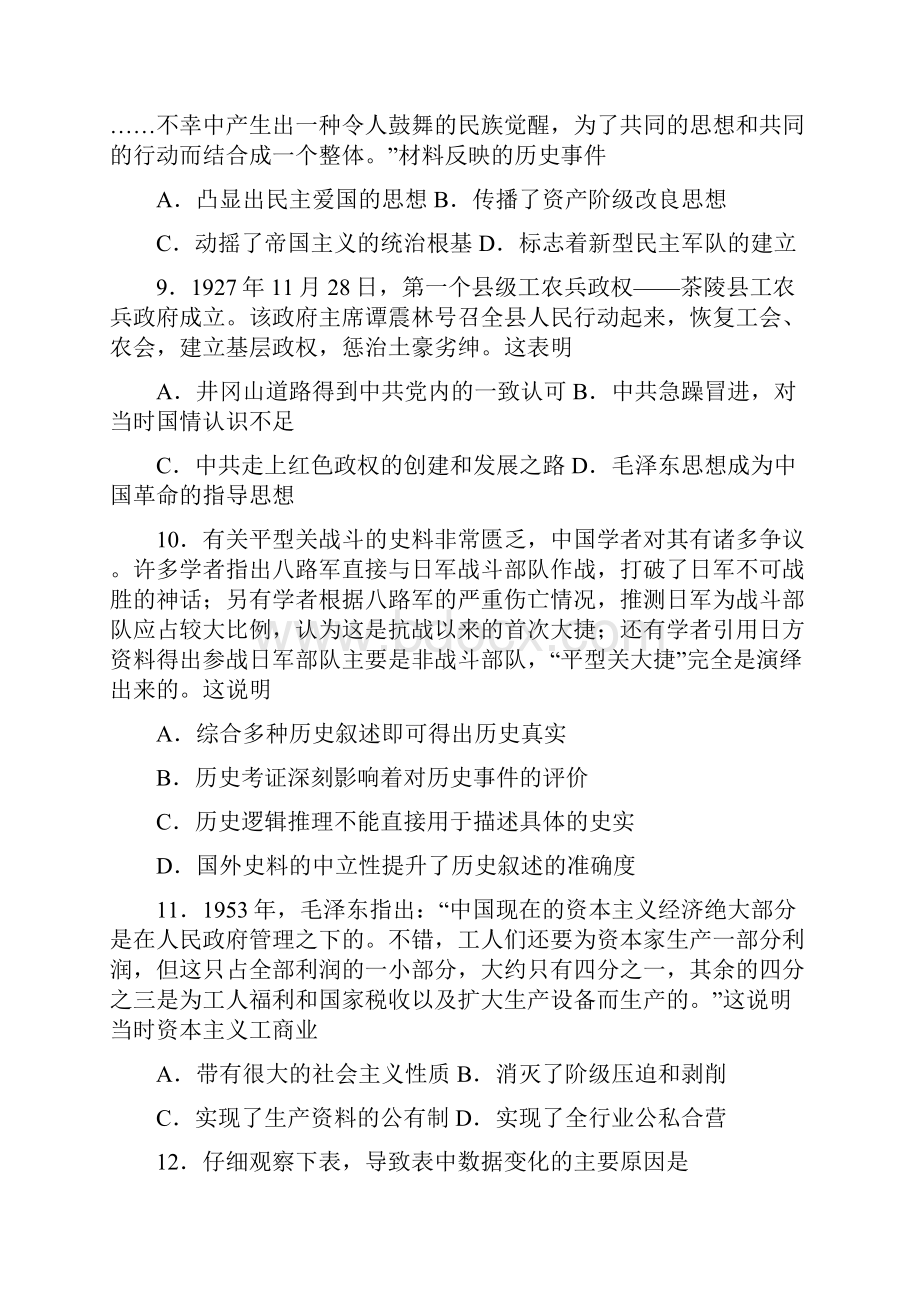 ……不幸中产生出一种令人鼓舞的民族觉醒，为了共同的思想和共同的行动而结合成一个整体。”材料反映的历史事件

A．凸显出民主爱国的思想 B．传播了资产阶级改良思想

C．动摇了帝国主义的统治根基 D．标志着新型民主军队的建立

9．1927 年 11 月 28 日，第一个县级工农兵政权——茶陵县工农兵政府成立。该政府主席谭震林号召全县人民行动起来，恢复工会、农会，建立基层政权，惩治土豪劣绅。这表明

A．井冈山道路得到中共党内的一致认可 B．中共急躁冒进，对当时国情认识不足

C．中共走上红色政权的创建和发展之路 D．毛泽东思想成为中国革命的指导思想

10．有关平型关战斗的史料非常匮乏，中国学者对其有诸多争议。许多学者指出八路军直接与日军战斗部队作战，打破了日军不可战胜的神话；另有学者根据八路军的严重伤亡情况，推测日军为战斗部队应占较大比例，认为这是抗战以来的首次大捷；还有学者引用日方资料得出参战日军部队主要是非战斗部队，“平型关大捷”完全是演绎出来的。这说明

A．综合多种历史叙述即可得出历史真实

B．历史考证深刻影响着对历史事件的评价

C．历史逻辑推理不能直接用于描述具体的史实

D．国外史料的中立性提升了历史叙述的准确度

11．1953 年，毛泽东指出：“中国现在的资本主义经济绝大部分是在人民政府管理之下的。不错，工人们还要为资本家生产一部分利润，但这只占全部利润的一小部分，大约只有四分之一，其余的四分之三是为工人福利和国家税收以及扩大生产设备而生产的。”这说明当时资本主义工商业

A．带有很大的社会主义性质 B．消灭了阶级压迫和剥削

C．实现了生产资料的公有制 D．实现了全行业公私合营

12．仔细观察下表，导致表中数据变化的主要原因是